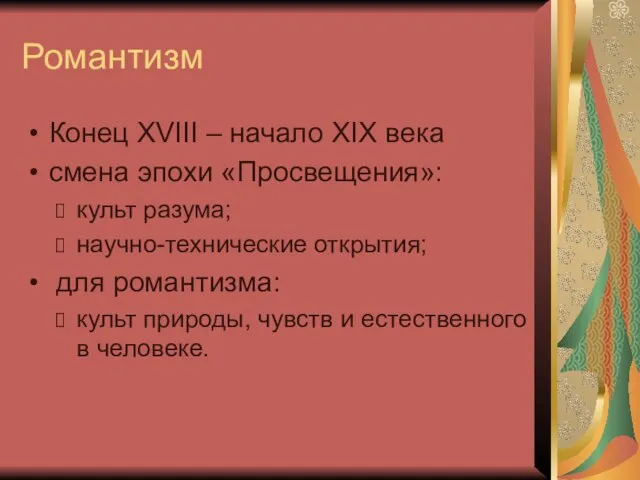 Романтизм

• Конец XVIII – начало XIX века
• смена эпохи «Просвещения»:
 культ разума;
 научно-технические открытия;
• для романтизма:
 культ природы, чувств и естественного в человеке.